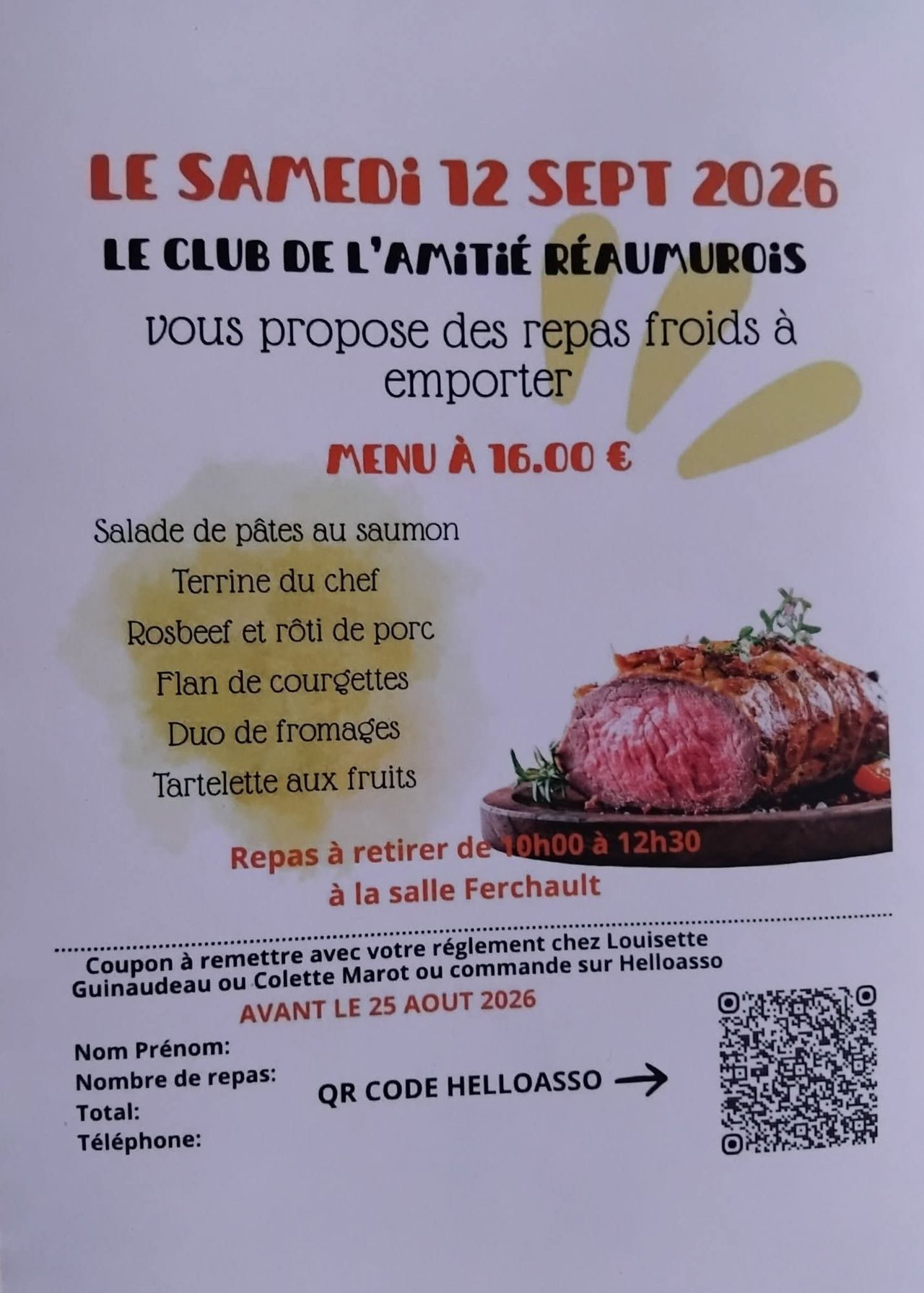 LE SAMEDI 12 SEPT 2026

LE CLUB DE L'AMITIÉ RÉAUMUROIS

vous propose des repas froids à emporter

MENU À 16.00 €

Salade de pâtes au saumon
Terrine du chef
Rosbeef et rôti de porc
Flan de courgettes
Duo de fromages
Tartelette aux fruits

Repas à retirer de 10h00 à 12h30
à la salle Ferchault

Coupon à remettre avec votre réglement chez Louisette Guinaudeau ou Colette Marot ou commande sur Helloasso

AVANT LE 25 AOUT 2026

Nom Prénom:
Nombre de repas:
Total:
Téléphone:

QR CODE HELLOASSO →